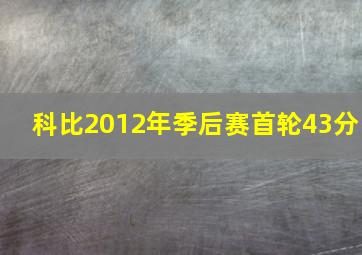 科比2012年季后赛首轮43分